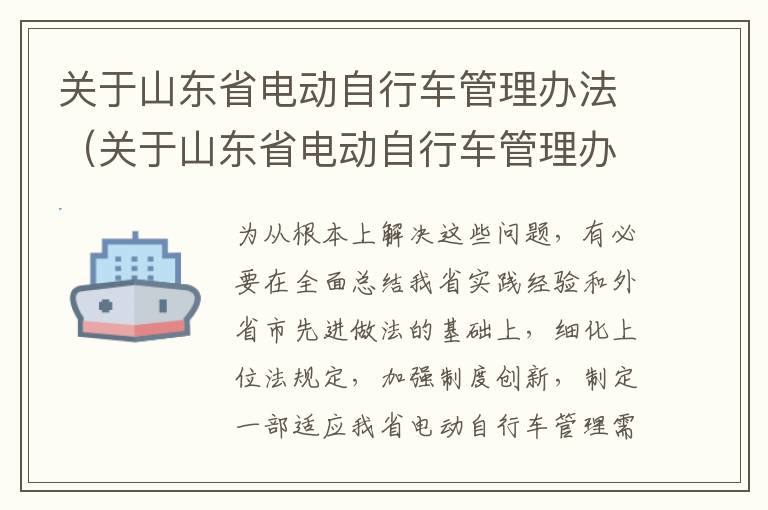 关于山东省电动自行车管理办法（关于山东省电动自行车管理办

为从根本上解决这些问题，有必要在全面总结我省实践经验和外省市先进做法的基础上，细化上位法规定，加强制度创新，制定一部适应我省电动自行车管理需